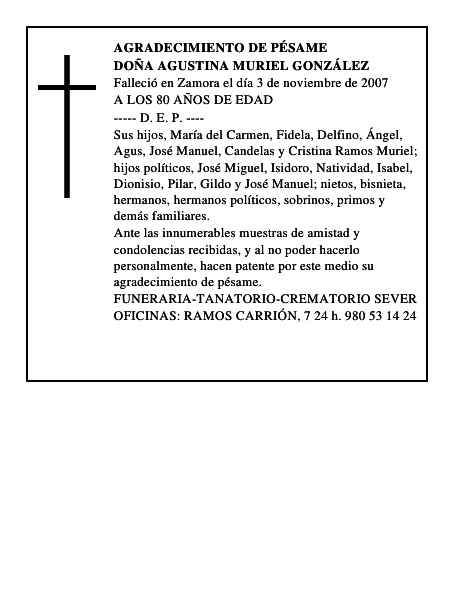 AGRADECIMIENTO DE PÉSAME
DOÑA AGUSTINA MURIEL GONZÁLEZ
Falleció en Zamora el día 3 de noviembre de 2007
A LOS 80 AÑOS DE EDAD
----- D. E. P. ----
Sus hijos, María del Carmen, Fidela, Delfino, Ángel, Agus, José Manuel, Candelas y Cristina Ramos Muriel; hijos políticos, José Miguel, Isidoro, Natividad, Isabel, Dionisio, Pilar, Gildo y José Manuel; nietos, bisnieta, hermanos, hermanos políticos, sobrinos, primos y demás familiares.
Ante las innumerables muestras de amistad y condolencias recibidas, y al no poder hacerlo personalmente, hacen patente por este medio su agradecimiento de pésame.
FUNERARIA-TANATORIO-CREMATORIO SEVER
OFICINAS: RAMOS CARRIÓN, 7 24 h. 980 53 14 24